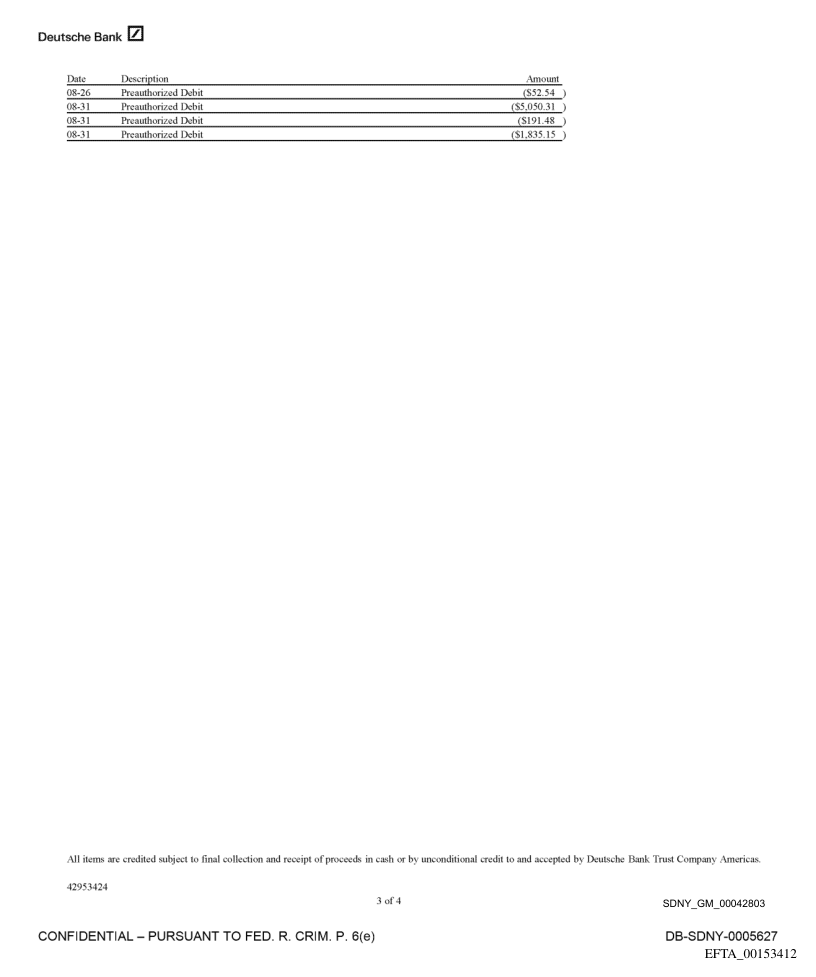 Deutsche Bank

| Date | Description | Amount |
|---|---|---|
| 08-26 | Preauthorized Debit | ($52.54 ) |
| 08-31 | Preauthorized Debit | ($5,050.31 ) |
| 08-31 | Preauthorized Debit | ($191.48 ) |
| 08-31 | Preauthorized Debit | ($1,835.15 ) |

All items are credited subject to final collection and receipt of proceeds in cash or by unconditional credit to and accepted by Deutsche Bank Trust Company Americas.

42953424

3 of 4

SDNY_GM_00042803

CONFIDENTIAL – PURSUANT TO FED. R. CRIM. P. 6(e)

DB-SDNY-0005627

EFTA_00153412